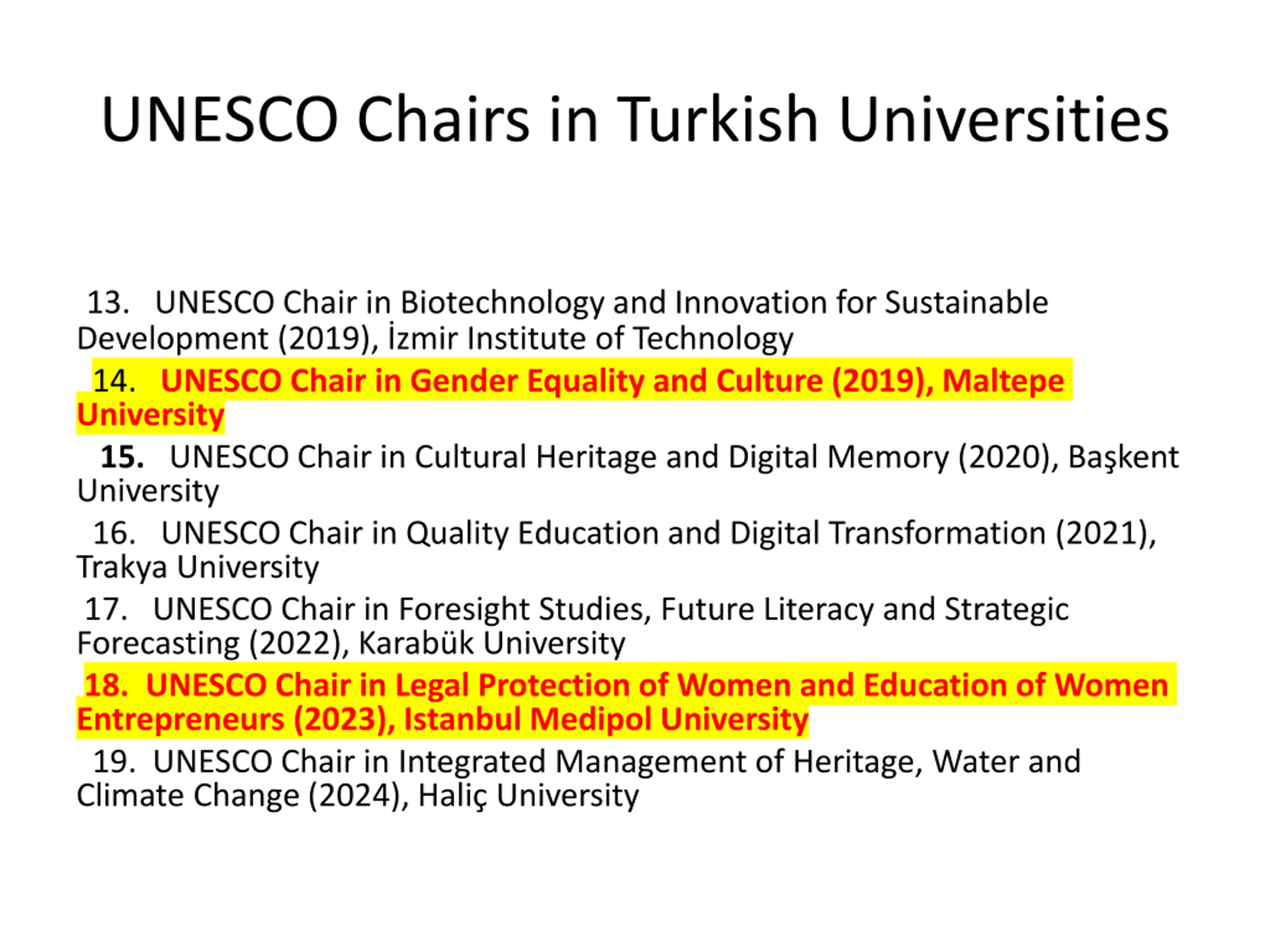 UNESCO Chairs in Turkish Universities

13. UNESCO Chair in Biotechnology and Innovation for Sustainable Development (2019), İzmir Institute of Technology

14. UNESCO Chair in Gender Equality and Culture (2019), Maltepe University

15. UNESCO Chair in Cultural Heritage and Digital Memory (2020), Başkent University

16. UNESCO Chair in Quality Education and Digital Transformation (2021), Trakya University

17. UNESCO Chair in Foresight Studies, Future Literacy and Strategic Forecasting (2022), Karabük University

18. UNESCO Chair in Legal Protection of Women and Education of Women Entrepreneurs (2023), Istanbul Medipol University

19. UNESCO Chair in Integrated Management of Heritage, Water and Climate Change (2024), Haliç University